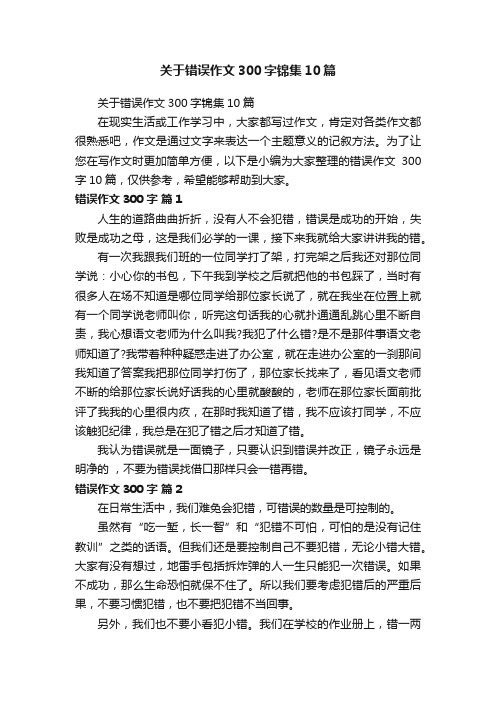 关于错误作文300字锦集10篇

关于错误作文300字锦集10篇

在现实生活或工作学习中，大家都写过作文，肯定对各类作文都很熟悉吧，作文是通过文字来表达一个主题意义的记叙方法。为了让您在写作文时更加简单方便，以下是小编为大家整理的错误作文 300字10篇，仅供参考，希望能够帮助到大家。

错误作文300字 篇1

人生的道路曲曲折折，没有人不会犯错，错误是成功的开始，失败是成功之母，这是我们必学的一课，接下来我就给大家讲讲我的错。

有一次我跟我们班的一位同学打了架，打完架之后我还对那位同学说：小心你的书包，下午我到学校之后就把他的书包踩了，当时有很多人在场不知道是哪位同学给那位家长说了，就在我坐在位置上就有一个同学说老师叫你，听完这句话我的心就扑通通乱跳心里不断自责，我心想语文老师为什么叫我?我犯了什么错?是不是那件事语文老师知道了?我带着种种疑惑走进了办公室，就在走进办公室的一刹那间我知道了答案我把那位同学打伤了，那位家长找来了，看见语文老师不断的给那位家长说好话我的心里就酸酸的，老师在那位家长面前批评了我我的心里很内疚，在那时我知道了错，我不应该打同学，不应该触犯纪律，我总是在犯了错之后才知道了错。

我认为错误就是一面镜子，只要认识到错误并改正，镜子永远是明净的 ，不要为错误找借口那样只会一错再错。

错误作文300字 篇2

在日常生活中，我们难免会犯错，可错误的数量是可控制的。

虽然有“吃一堑，长一智”和“犯错不可怕，可怕的是没有记住教训”之类的话语。但我们还是要控制自己不要犯错，无论小错大错。大家有没有想过，地雷手包括拆炸弹的人一生只能犯一次错误。如果不成功，那么生命恐怕就保不住了。所以我们要考虑犯错后的严重后果，不要习惯犯错，也不要把犯错不当回事。

另外，我们也不要小看犯小错。我们在学校的作业册上，错一两